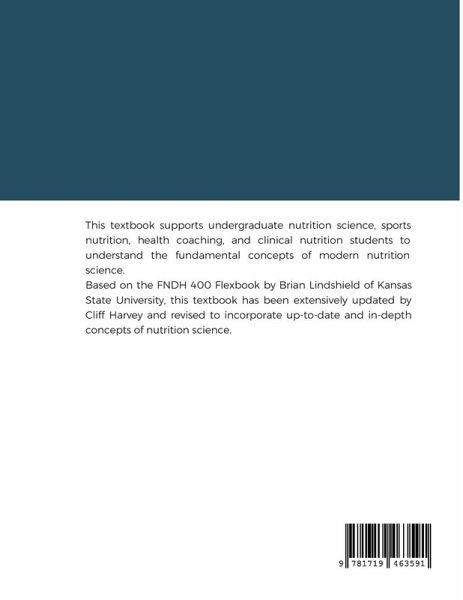 This textbook supports undergraduate nutrition science, sports nutrition, health coaching, and clinical nutrition students to understand the fundamental concepts of modern nutrition science.
Based on the FNDH 400 Flexbook by Brian Lindshield of Kansas State University, this textbook has been extensively updated by Cliff Harvey and revised to incorporate up-to-date and in-depth concepts of nutrition science.

9 781719 463591